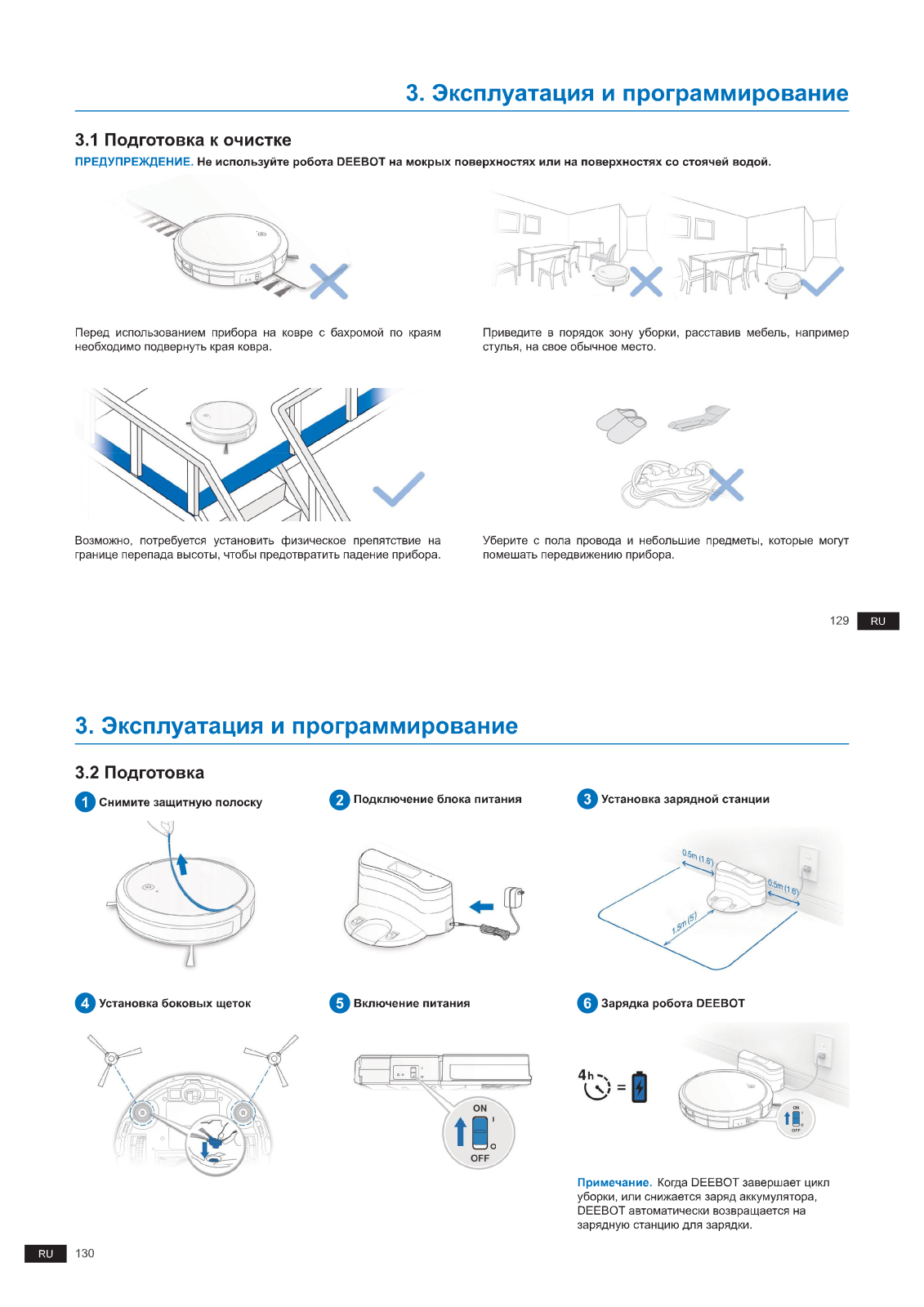 3. Эксплуатация и программирование

3.1 Подготовка к очистке

ПРЕДУПРЕЖДЕНИЕ. Не используйте робота DEEBOT на мокрых поверхностях или на поверхностях со стоячей водой.

Перед использованием прибора на ковре с бахромой по краям необходимо подвернуть края ковра.

Приведите в порядок зону уборки, расставив мебель, например стулья, на свое обычное место.

Возможно, потребуется установить физическое препятствие на границе перепада высоты, чтобы предотвратить падение прибора.

Уберите с пола провода и небольшие предметы, которые могут помешать передвижению прибора.

129 RU

3. Эксплуатация и программирование

3.2 Подготовка

1 Снимите защитную полоску

2 Подключение блока питания

3 Установка зарядной станции

0.5m (1.6')

0.5m (1.6')

1.5m (5')

4 Установка боковых щеток

5 Включение питания

ON

OFF

6 Зарядка робота DEEBOT

4h =

ON

OFF

Примечание. Когда DEEBOT завершает цикл уборки, или снижается заряд аккумулятора, DEEBOT автоматически возвращается на зарядную станцию для зарядки.

RU 130